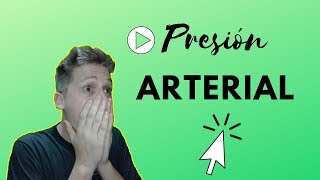 Presión
ARTERIAL